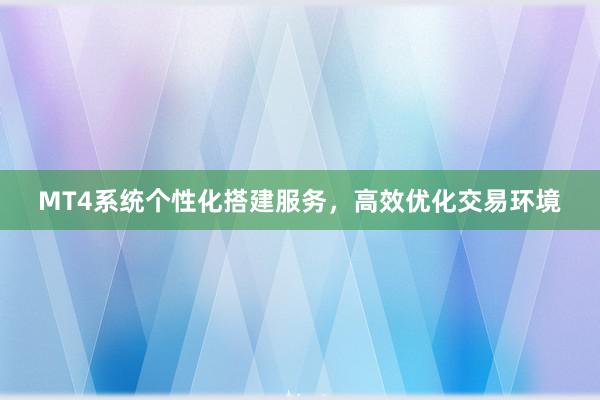 MT4系统个性化搭建服务，高效优化交易环境